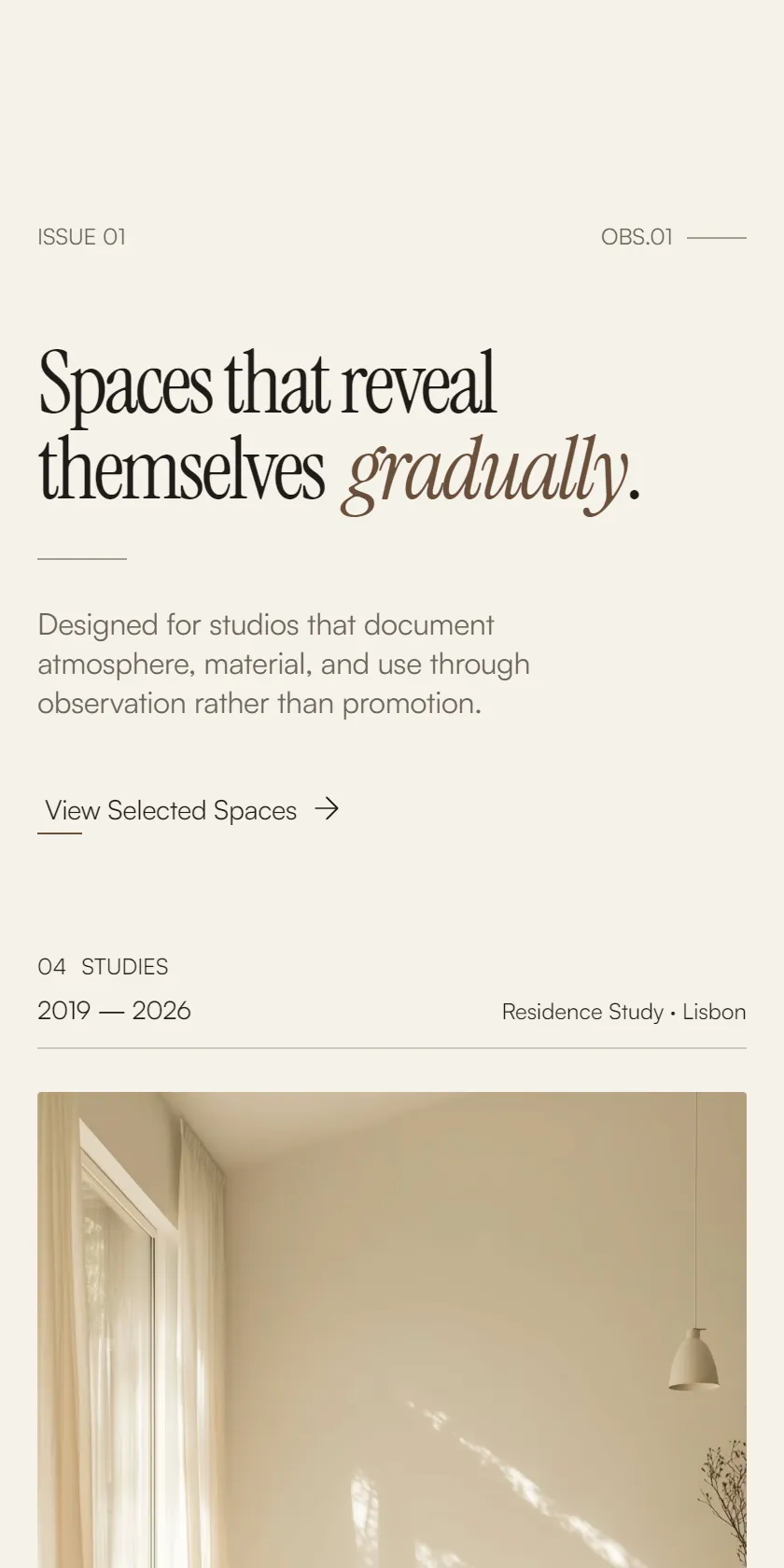 ISSUE 01

OBS.01

Spaces that reveal themselves gradually.

Designed for studios that document atmosphere, material, and use through observation rather than promotion.

View Selected Spaces →

04 STUDIES

2019 — 2026

Residence Study • Lisbon